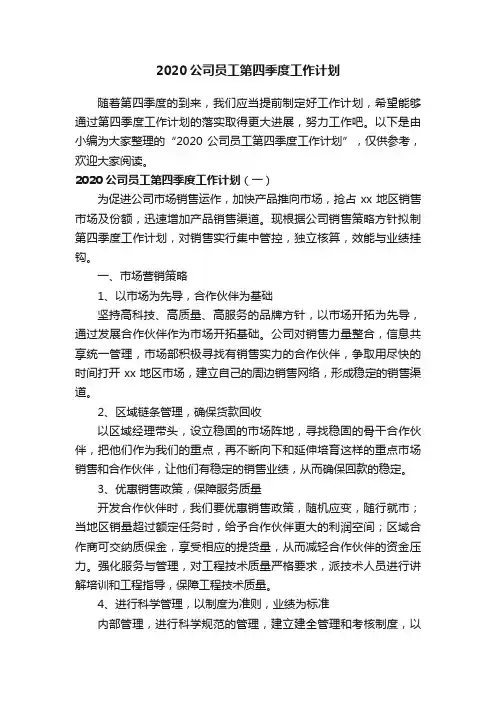 2020 公司员工第四季度工作计划

随着第四季度的到来，我们应当提前制定好工作计划，希望能够通过第四季度工作计划的落实取得更大进展，努力工作吧。以下是由小编为大家整理的“2020 公司员工第四季度工作计划”，仅供参考，欢迎大家阅读。

2020 公司员工第四季度工作计划（一）

为促进公司市场销售运作，加快产品推向市场，抢占 xx 地区销售市场及份额，迅速增加产品销售渠道。现根据公司销售策略方针拟制第四季度工作计划，对销售实行集中管控，独立核算，效能与业绩挂钩。

一、市场营销策略

1、以市场为先导，合作伙伴为基础

坚持高科技、高质量、高服务的品牌方针，以市场开拓为先导，通过发展合作伙伴作为市场开拓基础。公司对销售力量整合，信息共享统一管理，市场部积极寻找有销售实力的合作伙伴，争取用尽快的时间打开 xx 地区市场，建立自己的周边销售网络，形成稳定的销售渠道。

2、区域链条管理，确保货款回收

以区域经理带头，设立稳固的市场阵地，寻找稳固的骨干合作伙伴，把他们作为我们的重点，再不断向下和延伸培育这样的重点市场销售和合作伙伴，让他们有稳定的销售业绩，从而确保回款的稳定。

3、优惠销售政策，保障服务质量

开发合作伙伴时，我们要优惠销售政策，随机应变，随行就市；当地区销量超过额定任务时，给予合作伙伴更大的利润空间；区域合作商可交纳质保金，享受相应的提货量，从而减轻合作伙伴的资金压力。强化服务与管理，对工程技术质量严格要求，派技术人员进行讲解培训和工程指导，保障工程技术质量。

4、进行科学管理，以制度为准则，业绩为标准

内部管理，进行科学规范的管理，建立建全管理和考核制度，以